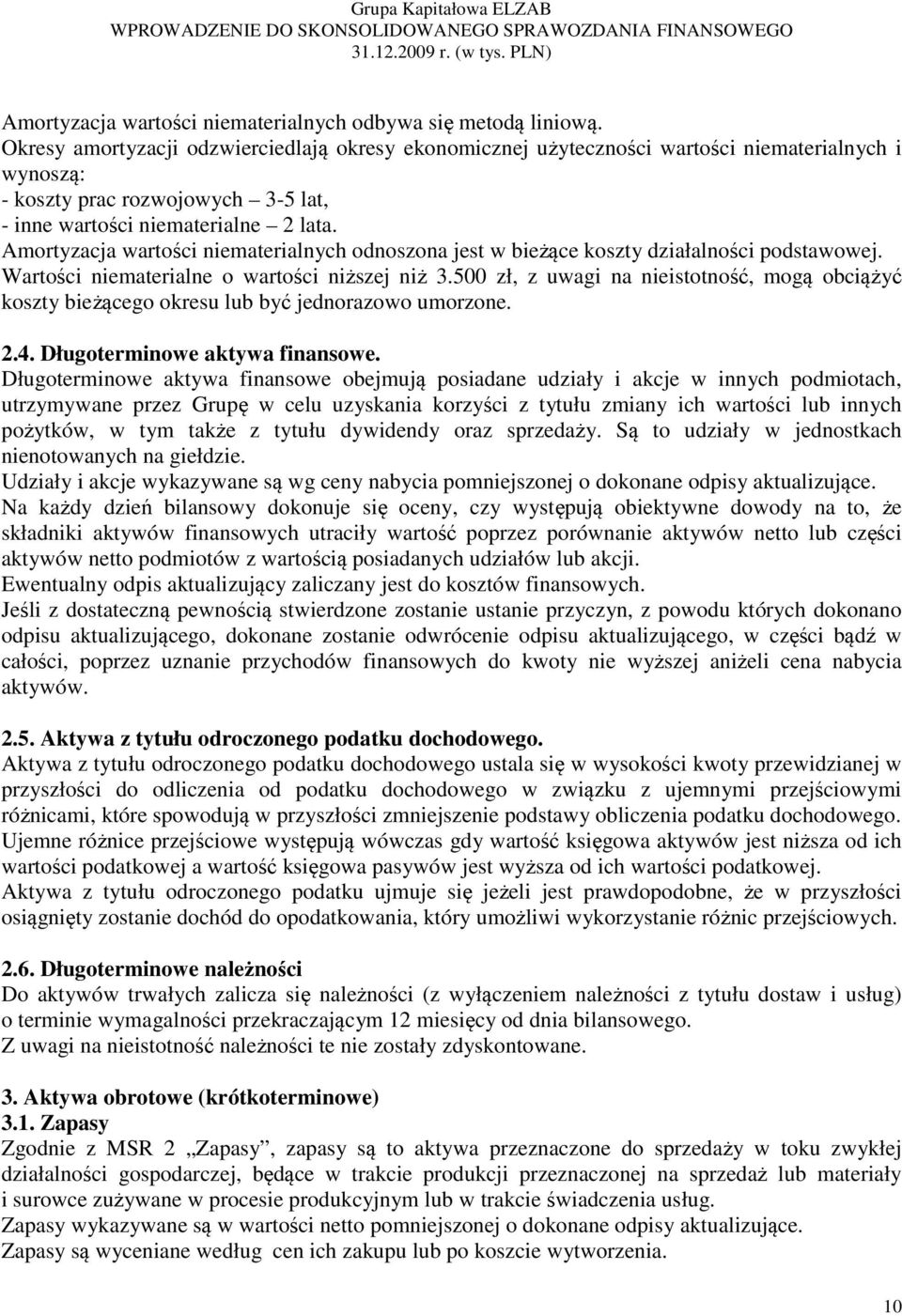 Grupa Kapitałowa ELZAB
WPROWADZENIE DO SKONSOLIDOWANEGO SPRAWOZDANIA FINANSOWEGO
31.12.2009 r. (w tys. PLN)

Amortyzacja wartości niematerialnych odbywa się metodą liniową.
Okresy amortyzacji odzwierciedlają okresy ekonomicznej użyteczności wartości niematerialnych i wynoszą:
- koszty prac rozwojowych – 3-5 lat,
- inne wartości niematerialne – 2 lata.
Amortyzacja wartości niematerialnych odnoszona jest w bieżące koszty działalności podstawowej.
Wartości niematerialne o wartości niższej niż 3.500 zł, z uwagi na nieistotność, mogą obciążyć koszty bieżącego okresu lub być jednorazowo umorzone.

2.4. Długoterminowe aktywa finansowe.
Długoterminowe aktywa finansowe obejmują posiadane udziały i akcje w innych podmiotach, utrzymywane przez Grupę w celu uzyskania korzyści z tytułu zmiany ich wartości lub innych pożytków, w tym także z tytułu dywidendy oraz sprzedaży. Są to udziały w jednostkach nienotowanych na giełdzie.
Udziały i akcje wykazywane są wg ceny nabycia pomniejszonej o dokonane odpisy aktualizujące.
Na każdy dzień bilansowy dokonuje się oceny, czy występują obiektywne dowody na to, że składniki aktywów finansowych utraciły wartość poprzez porównanie aktywów netto lub części aktywów netto podmiotów z wartością posiadanych udziałów lub akcji.
Ewentualny odpis aktualizujący zaliczany jest do kosztów finansowych.
Jeśli z dostateczną pewnością stwierdzone zostanie ustanie przyczyn, z powodu których dokonano odpisu aktualizującego, dokonane zostanie odwrócenie odpisu aktualizującego, w części bądź w całości, poprzez uznanie przychodów finansowych do kwoty nie wyższej aniżeli cena nabycia aktywów.

2.5. Aktywa z tytułu odroczonego podatku dochodowego.
Aktywa z tytułu odroczonego podatku dochodowego ustala się w wysokości kwoty przewidzianej w przyszłości do odliczenia od podatku dochodowego w związku z ujemnymi przejściowymi różnicami, które spowodują w przyszłości zmniejszenie podstawy obliczenia podatku dochodowego. Ujemne różnice przejściowe występują wówczas gdy wartość księgowa aktywów jest niższa od ich wartości podatkowej a wartość księgowa pasywów jest wyższa od ich wartości podatkowej.
Aktywa z tytułu odroczonego podatku ujmuje się jeżeli jest prawdopodobne, że w przyszłości osiągnięty zostanie dochód do opodatkowania, który umożliwi wykorzystanie różnic przejściowych.

2.6. Długoterminowe należności
Do aktywów trwałych zalicza się należności (z wyłączeniem należności z tytułu dostaw i usług) o terminie wymagalności przekraczającym 12 miesięcy od dnia bilansowego.
Z uwagi na nieistotność należności te nie zostały zdyskontowane.

3. Aktywa obrotowe (krótkoterminowe)
3.1. Zapasy
Zgodnie z MSR 2 „Zapasy”, zapasy są to aktywa przeznaczone do sprzedaży w toku zwykłej działalności gospodarczej, będące w trakcie produkcji przeznaczonej na sprzedaż lub materiały i surowce zużywane w procesie produkcyjnym lub w trakcie świadczenia usług.
Zapasy wykazywane są w wartości netto pomniejszonej o dokonane odpisy aktualizujące.
Zapasy są wyceniane według cen ich zakupu lub po koszcie wytworzenia.

10